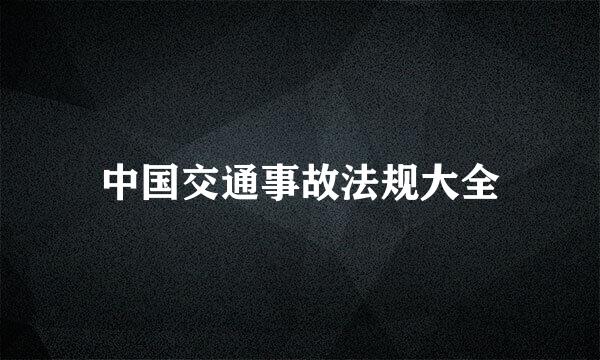 中国交通事故法规大全